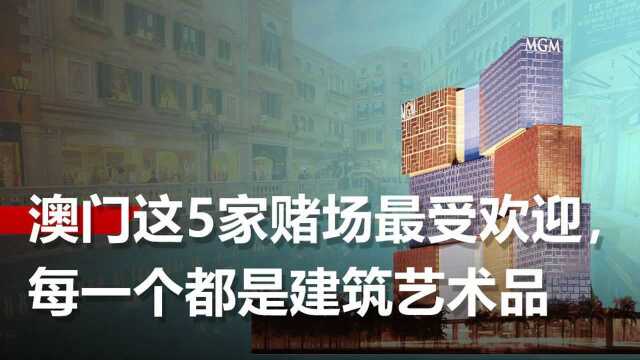 MGM

MGM

澳门这5家赌场最受欢迎，
每一个都是建筑艺术品